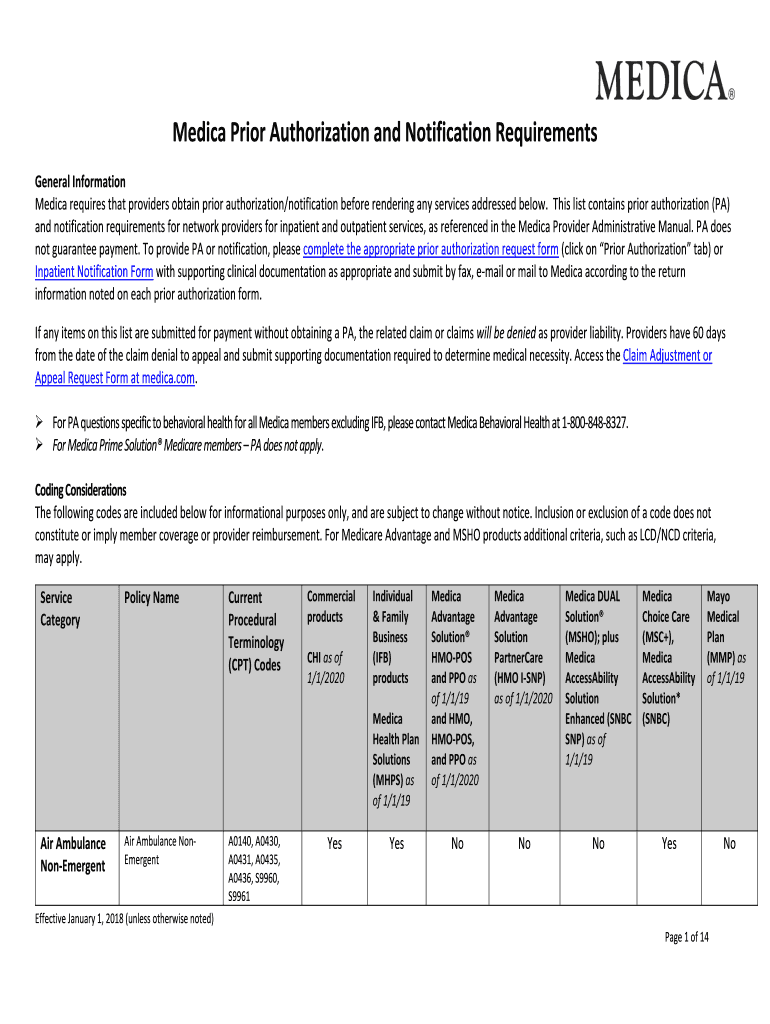 MEDICA®

Medica Prior Authorization and Notification Requirements

General Information
Medica requires that providers obtain prior authorization/notification before rendering any services addressed below. This list contains prior authorization (PA) and notification requirements for network providers for inpatient and outpatient services, as referenced in the Medica Provider Administrative Manual. PA does not guarantee payment. To provide PA or notification, please complete the appropriate prior authorization request form (click on "Prior Authorization" tab) or Inpatient Notification Form with supporting clinical documentation as appropriate and submit by fax, e-mail or mail to Medica according to the return information noted on each prior authorization form.

If any items on this list are submitted for payment without obtaining a PA, the related claim or claims will be denied as provider liability. Providers have 60 days from the date of the claim denial to appeal and submit supporting documentation required to determine medical necessity. Access the Claim Adjustment or Appeal Request Form at medica.com.

➢ For PA questions specific to behavioral health for all Medica members excluding IFB, please contact Medica Behavioral Health at 1-800-848-8327.
➢ For Medica Prime Solution® Medicare members – PA does not apply.

Coding Considerations
The following codes are included below for informational purposes only, and are subject to change without notice. Inclusion or exclusion of a code does not constitute or imply member coverage or provider reimbursement. For Medicare Advantage and MSHO products additional criteria, such as LCD/NCD criteria, may apply.

| Service Category | Policy Name | Current Procedural Terminology (CPT) Codes | Commercial products CHI as of 1/1/2020 | Individual & Family Business (IFB) products Medica Health Plan Solutions (MHPS) as of 1/1/19 | Medica Advantage Solution® HMO-POS and PPO as of 1/1/19 and HMO, HMO-POS, and PPO as of 1/1/2020 | Medica Advantage Solution PartnerCare (HMO I-SNP) as of 1/1/2020 | Medica DUAL Solution® (MSHO); plus Medica AccessAbility Solution Enhanced (SNBC SNP) as of 1/1/19 | Medica Choice Care (MSC+), Medica AccessAbility Solution® (SNBC) | Mayo Medical Plan (MMP) as of 1/1/19 |
|---|---|---|---|---|---|---|---|---|---|
| Air Ambulance Non-Emergent | Air Ambulance Non-Emergent | A0140, A0430, A0431, A0435, A0436, S9960, S9961 | Yes | Yes | No | No | No | Yes | No |

Effective January 1, 2018 (unless otherwise noted)
Page 1 of 14